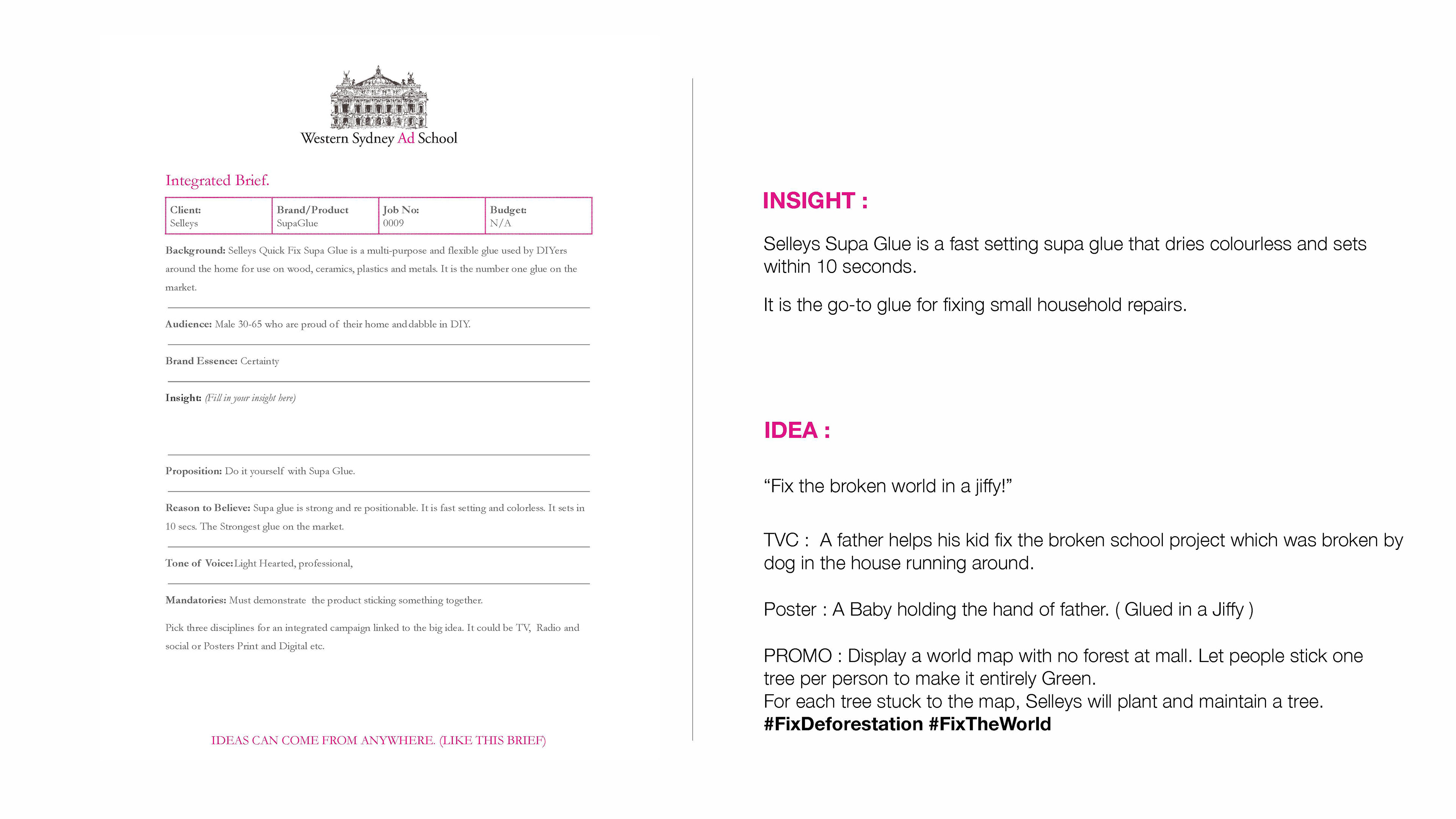 Western Sydney Ad School

Integrated Brief.

| Client: Selleys | Brand/Product SupaGlue | Job No: 0009 | Budget: N/A |
|---|---|---|---|

Background: Selleys Quick Fix Supa Glue is a multi-purpose and flexible glue used by DIYers around the home for use on wood, ceramics, plastics and metals. It is the number one glue on the market.

Audience: Male 30-65 who are proud of their home and dabble in DIY.

Brand Essence: Certainty

Insight: (Fill in your insight here)

Proposition: Do it yourself with Supa Glue.

Reason to Believe: Supa glue is strong and re positionable. It is fast setting and colorless. It sets in 10 secs. The Strongest glue on the market.

Tone of Voice: Light Hearted, professional,

Mandatories: Must demonstrate the product sticking something together.

Pick three disciplines for an integrated campaign linked to the big idea. It could be TV, Radio and social or Posters Print and Digital etc.

IDEAS CAN COME FROM ANYWHERE. (LIKE THIS BRIEF)

INSIGHT :

Selleys Supa Glue is a fast setting supa glue that dries colourless and sets within 10 seconds.

It is the go-to glue for fixing small household repairs.

IDEA :

“Fix the broken world in a jiffy!”

TVC : A father helps his kid fix the broken school project which was broken by dog in the house running around.

Poster : A Baby holding the hand of father. ( Glued in a Jiffy )

PROMO : Display a world map with no forest at mall. Let people stick one tree per person to make it entirely Green.
For each tree stuck to the map, Selleys will plant and maintain a tree.
#FixDeforestation #FixTheWorld